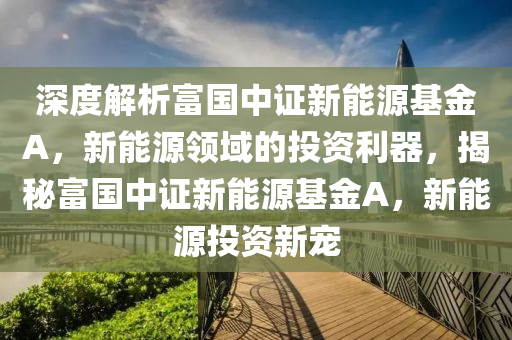 深度解析富国中证新能源基金A，新能源领域的投资利器，揭秘富国中证新能源基金A，新能源投资新宠